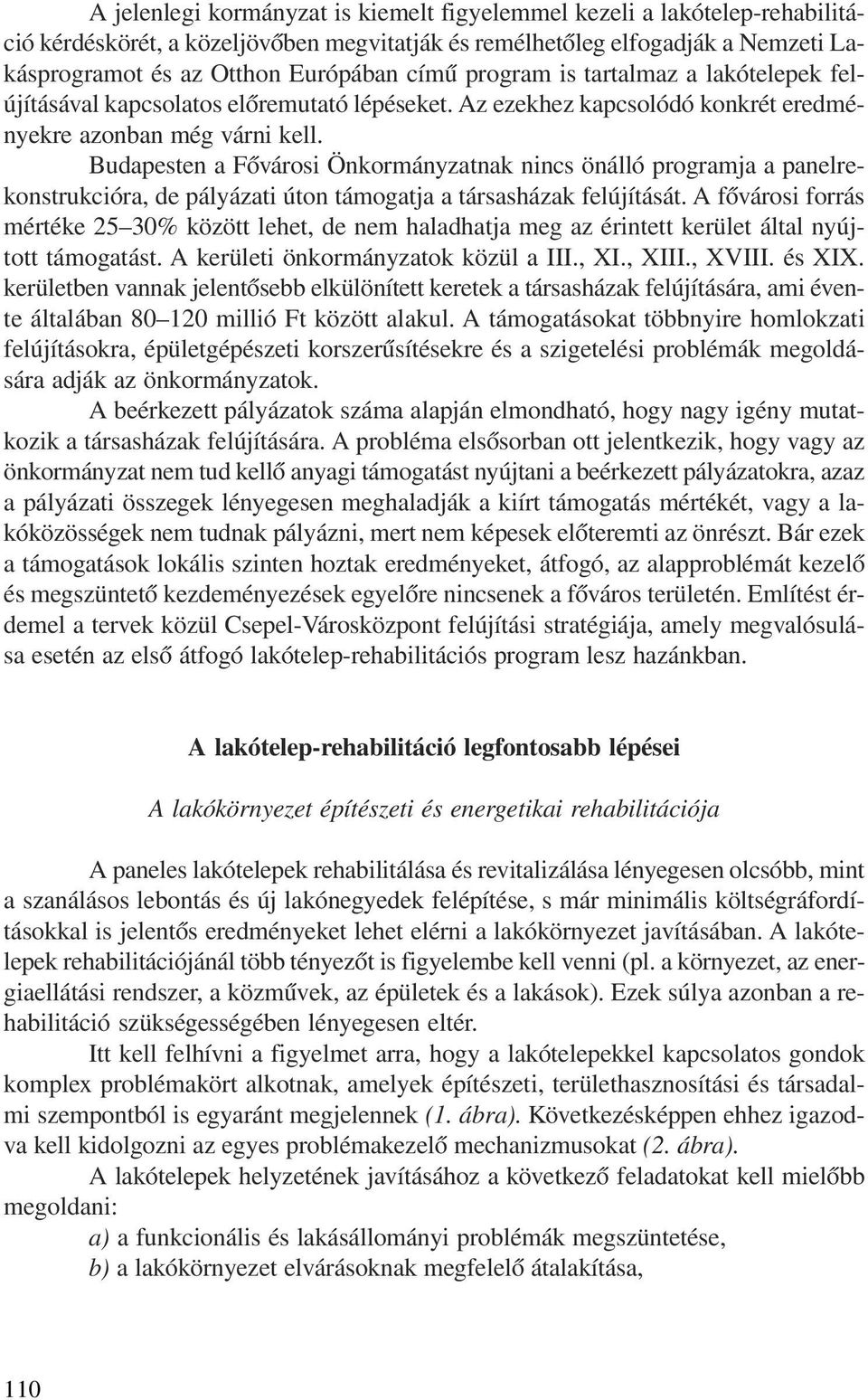 A jelenlegi kormányzat is kiemelt figyelemmel kezeli a lakótelep-rehabilitáció kérdéskörét, a közeljövőben megvitatják és remélhetőleg elfogadják a Nemzeti Lakásprogramot és az Otthon Európában című program is tartalmaz a lakótelepek felújításával kapcsolatos előremutató lépéseket. Az ezekhez kapcsolódó konkrét eredményekre azonban még várni kell.

Budapesten a Fővárosi Önkormányzatnak nincs önálló programja a panelrekonstrukcióra, de pályázati úton támogatja a társasházak felújítását. A fővárosi forrás mértéke 25–30% között lehet, de nem haladhatja meg az érintett kerület által nyújtott támogatást. A kerületi önkormányzatok közül a III., XI., XIII., XVIII. és XIX. kerületben vannak jelentősebb elkülönített keretek a társasházak felújítására, ami évente általában 80–120 millió Ft között alakul. A támogatásokat többnyire homlokzati felújításokra, épületgépészeti korszerűsítésekre és a szigetelési problémák megoldására adják az önkormányzatok.

A beérkezett pályázatok száma alapján elmondható, hogy nagy igény mutatkozik a társasházak felújítására. A probléma elsősorban ott jelentkezik, hogy vagy az önkormányzat nem tud kellő anyagi támogatást nyújtani a beérkezett pályázatokra, azaz a pályázati összegek lényegesen meghaladják a kiírt támogatás mértékét, vagy a lakóközösségek nem tudnak pályázni, mert nem képesek előteremti az önrészt. Bár ezek a támogatások lokális szinten hoztak eredményeket, átfogó, az alapproblémát kezelő és megszüntető kezdeményezések egyelőre nincsenek a főváros területén. Említést érdemel a tervek közül Csepel-Városközpont felújítási stratégiája, amely megvalósulása esetén az első átfogó lakótelep-rehabilitációs program lesz hazánkban.

A lakótelep-rehabilitáció legfontosabb lépései

A lakókörnyezet építészeti és energetikai rehabilitációja

A paneles lakótelepek rehabilitálása és revitalizálása lényegesen olcsóbb, mint a szanálásos lebontás és új lakónegyedek felépítése, s már minimális költségráfordításokkal is jelentős eredményeket lehet elérni a lakókörnyezet javításában. A lakótelepek rehabilitációjánál több tényezőt is figyelembe kell venni (pl. a környezet, az energiaellátási rendszer, a közművek, az épületek és a lakások). Ezek súlya azonban a rehabilitáció szükségességében lényegesen eltér.

Itt kell felhívni a figyelmet arra, hogy a lakótelepekkel kapcsolatos gondok komplex problémakört alkotnak, amelyek építészeti, területhasznosítási és társadalmi szempontból is egyaránt megjelennek (1. ábra). Következésképpen ehhez igazodva kell kidolgozni az egyes problémakezelő mechanizmusokat (2. ábra).

A lakótelepek helyzetének javításához a következő feladatokat kell mielőbb megoldani:

a) a funkcionális és lakásállományi problémák megszüntetése,

b) a lakókörnyezet elvárásoknak megfelelő átalakítása,

110